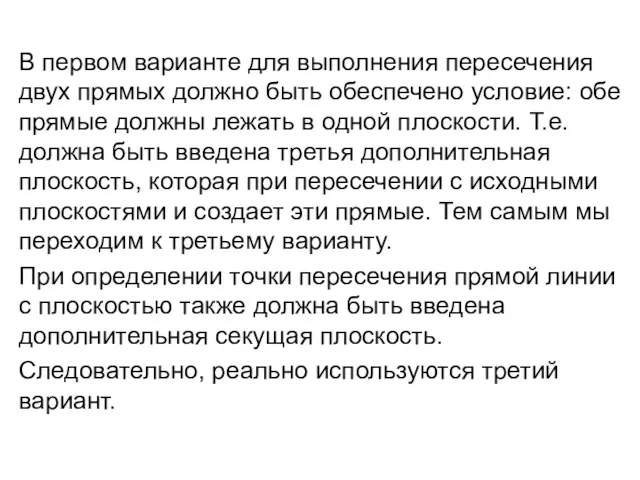 В первом варианте для выполнения пересечения двух прямых должно быть обеспечено условие: обе прямые должны лежать в одной плоскости. Т.е. должна быть введена третья дополнительная плоскость, которая при пересечении с исходными плоскостями и создает эти прямые. Тем самым мы переходим к третьему варианту.

При определении точки пересечения прямой линии с плоскостью также должна быть введена дополнительная секущая плоскость.

Следовательно, реально используются третий вариант.